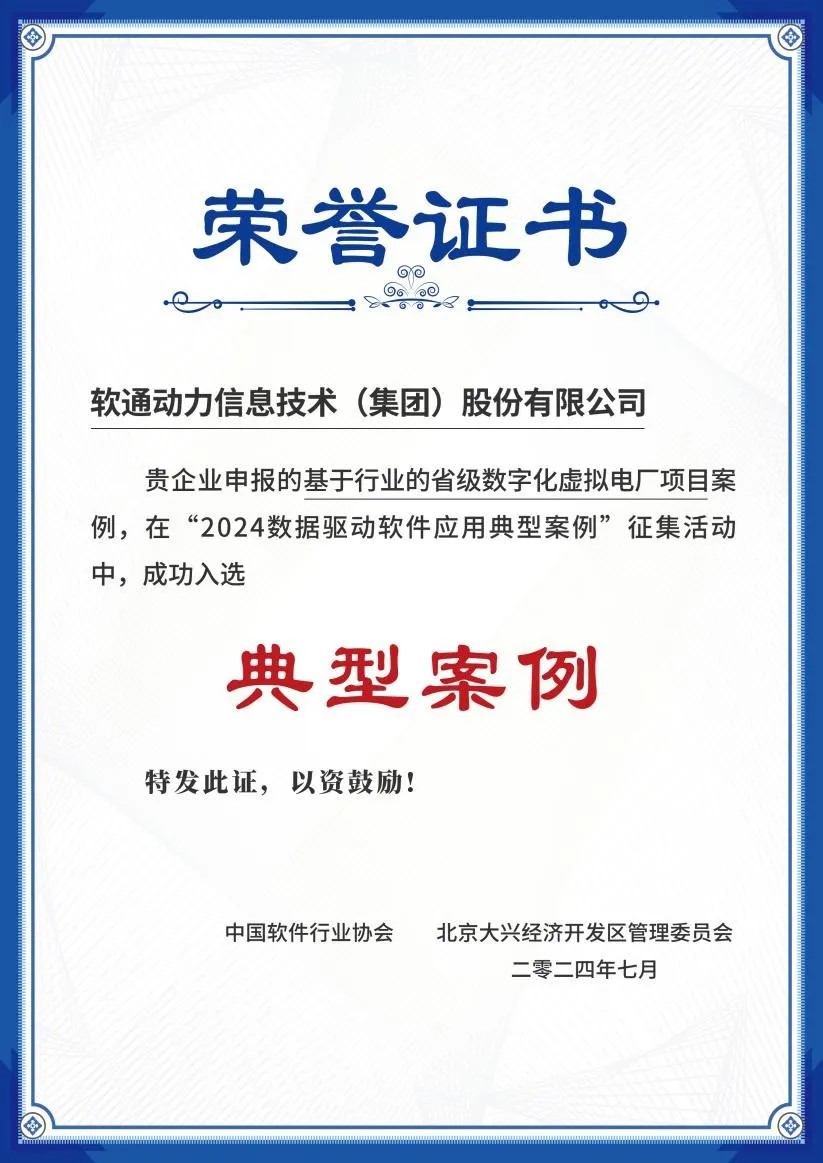 荣誉证书

软通动力信息技术（集团）股份有限公司

贵企业申报的基于行业的省级数字化虚拟电厂项目案例，在“2024数据驱动软件应用典型案例”征集活动中，成功入选

典型案例

特发此证，以资鼓励！

中国软件行业协会　　北京大兴经济开发区管理委员会

二零二四年七月